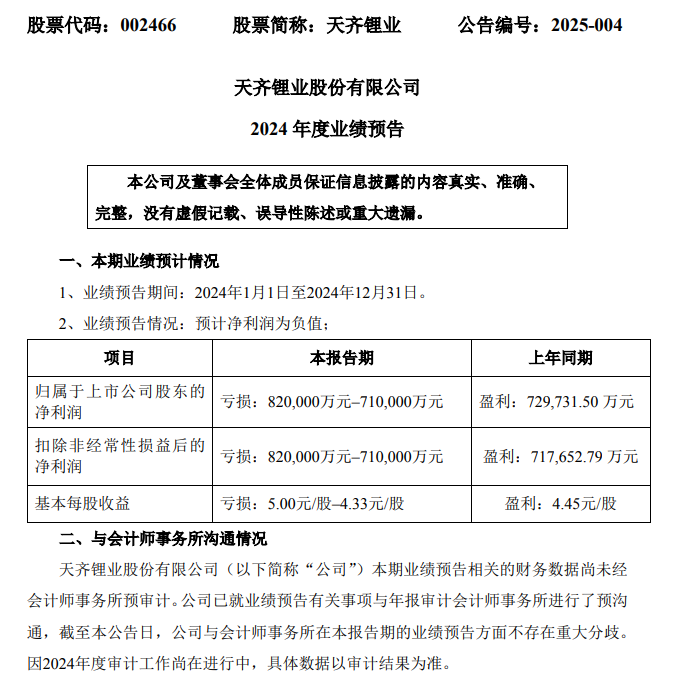 股票代码：002466　　股票简称：天齐锂业　　公告编号：2025-004

天齐锂业股份有限公司

2024 年度业绩预告

本公司及董事会全体成员保证信息披露的内容真实、准确、完整，没有虚假记载、误导性陈述或重大遗漏。

一、本期业绩预计情况

1、业绩预告期间：2024年1月1日至2024年12月31日。

2、业绩预告情况：预计净利润为负值；

| 项目 | 本报告期 | 上年同期 |
|---|---|---|
| 归属于上市公司股东的净利润 | 亏损：820,000万元–710,000万元 | 盈利：729,731.50 万元 |
| 扣除非经常性损益后的净利润 | 亏损：820,000万元–710,000万元 | 盈利：717,652.79 万元 |
| 基本每股收益 | 亏损：5.00元/股–4.33元/股 | 盈利：4.45元/股 |

二、与会计师事务所沟通情况

天齐锂业股份有限公司（以下简称“公司”）本期业绩预告相关的财务数据尚未经会计师事务所预审计。公司已就业绩预告有关事项与年报审计会计师事务所进行了预沟通，截至本公告日，公司与会计师事务所在本报告期的业绩预告方面不存在重大分歧。因2024年度审计工作尚在进行中，具体数据以审计结果为准。